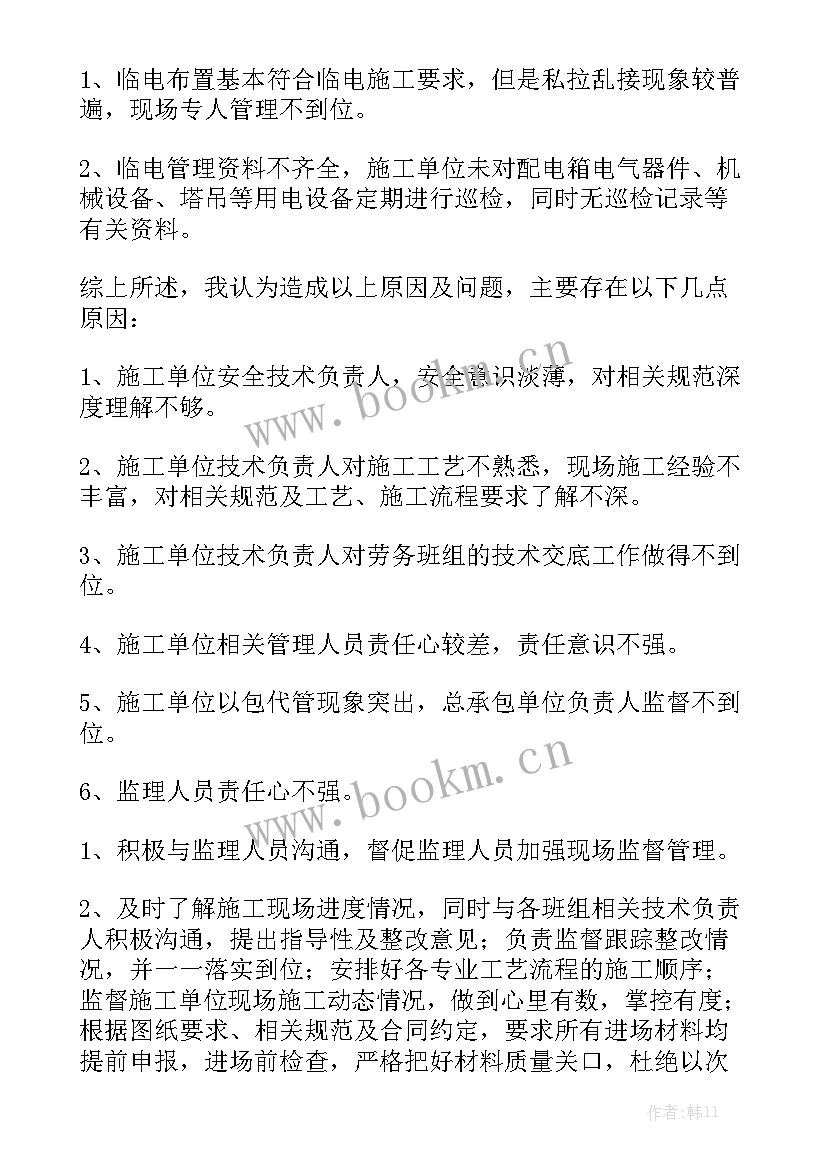 1、临电布置基本符合临电施工要求，但是私拉乱接现象较普遍，现场专人管理不到位。

2、临电管理资料不齐全，施工单位未对配电箱电气器件、机械设备、塔吊等用电设备定期进行巡检，同时无巡检记录等有关资料。

综上所述，我认为造成以上原因及问题，主要存在以下几点原因：

1、施工单位安全技术负责人，安全意识淡薄，对相关规范深度理解不够。

2、施工单位技术负责人对施工工艺不熟悉，现场施工经验不丰富，对相关规范及工艺、施工流程要求了解不深。

3、施工单位技术负责人对劳务班组的技术交底工作做得不到位。

4、施工单位相关管理人员责任心较差，责任意识不强。

5、施工单位以包代管现象突出，总承包单位负责人监督不到位。

6、监理人员责任心不强。

1、积极与监理人员沟通，督促监理人员加强现场监督管理。

2、及时了解施工现场进度情况，同时与各班组相关技术负责人积极沟通，提出指导性及整改意见；负责监督跟踪整改情况，并一一落实到位；安排好各专业工艺流程的施工顺序；监督施工单位现场施工动态情况，做到心里有数，掌控有度；根据图纸要求、相关规范及合同约定，要求所有进场材料均提前申报，进场前检查，严格把好材料质量关口，杜绝以次

www.bookm.cn
www.bookm.cn
作者:韩11